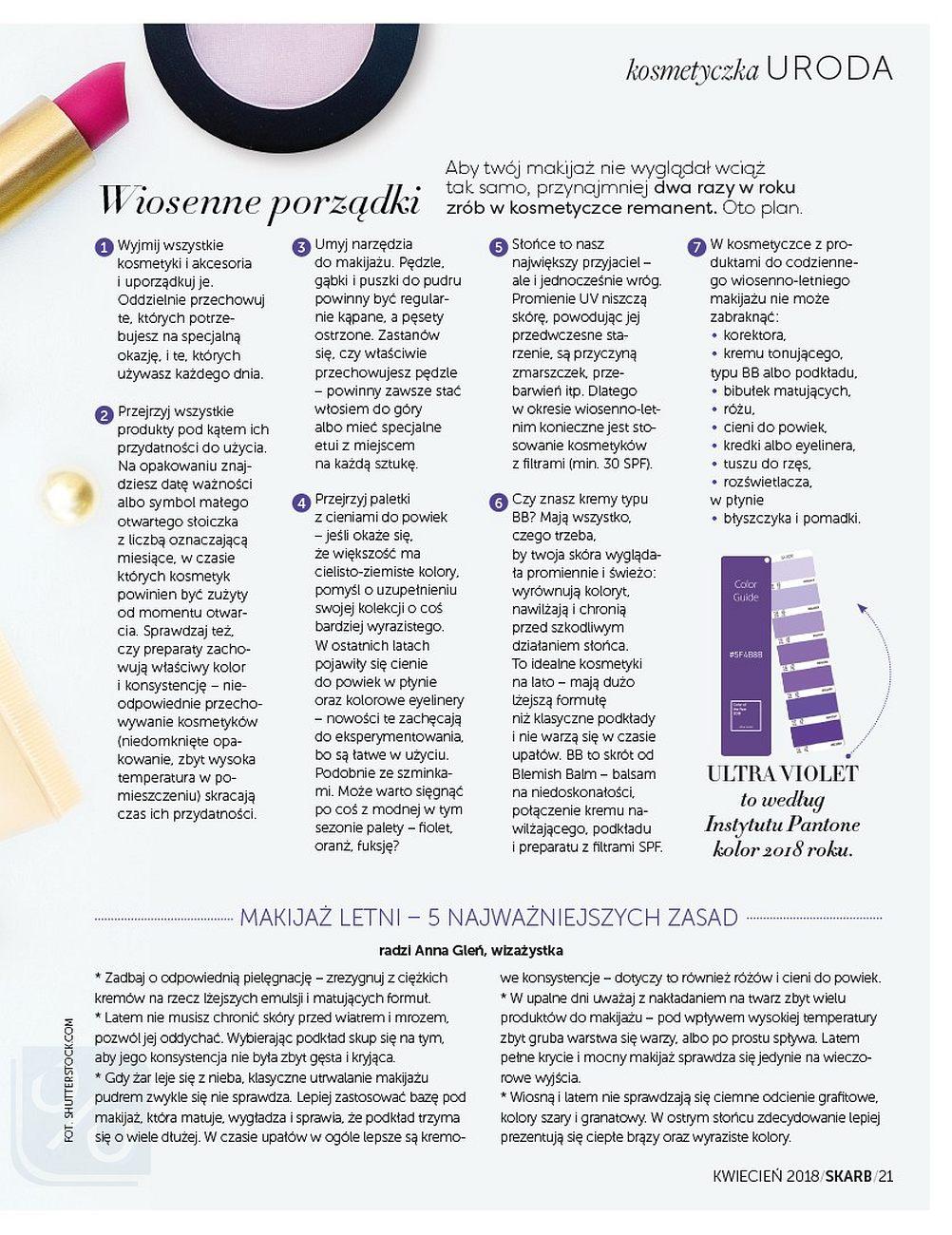 kosmetyczka URODA

Wiosenne porządki

Aby twój makijaż nie wyglądał wciąż tak samo, przynajmniej dwa razy w roku zrób w kosmetyczce remanent. Oto plan.

1 Wyjmij wszystkie kosmetyki i akcesoria i uporządkuj je. Oddzielnie przechowuj te, których potrzebujesz na specjalną okazję, i te, których używasz każdego dnia.

2 Przejrzyj wszystkie produkty pod kątem ich przydatności do użycia. Na opakowaniu znajdziesz datę ważności albo symbol małego otwartego słoiczka z liczbą oznaczającą miesiące, w czasie których kosmetyk powinien być zużyty od momentu otwarcia. Sprawdzaj też, czy preparaty zachowują właściwy kolor i konsystencję – nieodpowiednie przechowywanie kosmetyków (niedomknięte opakowanie, zbyt wysoka temperatura w pomieszczeniu) skracają czas ich przydatności.

3 Umyj narzędzia do makijażu. Pędzle, gąbki i puszki do pudru powinny być regularnie kąpane, a pęsety ostrzone. Zastanów się, czy właściwie przechowujesz pędzle – powinny zawsze stać włosiem do góry albo mieć specjalne etui z miejscem na każdą sztukę.

4 Przejrzyj paletki z cieniami do powiek – jeśli okaże się, że większość ma cielisto-ziemiste kolory, pomyśl o uzupełnieniu swojej kolekcji o coś bardziej wyrazistego. W ostatnich latach pojawiły się cienie do powiek w płynie oraz kolorowe eyelinery – nowości te zachęcają do eksperymentowania, bo są łatwe w użyciu. Podobnie ze szminkami. Może warto sięgnąć po coś z modnej w tym sezonie palety – fiolet, oranż, fuksję?

5 Słońce to nasz największy przyjaciel – ale i jednocześnie wróg. Promienie UV niszczą skórę, powodując jej przedwczesne starzenie, są przyczyną zmarszczek, przebarwień itp. Dlatego w okresie wiosenno-letnim konieczne jest stosowanie kosmetyków z filtrami (min. 30 SPF).

6 Czy znasz kremy typu BB? Mają wszystko, czego trzeba, by twoja skóra wyglądała promiennie i świeżo: wyrównują koloryt, nawilżają i chronią przed szkodliwym działaniem słońca. To idealne kosmetyki na lato – mają dużo lżejszą formułę niż klasyczne podkłady i nie warzą się w czasie upałów. BB to skrót od Blemish Balm – balsam na niedoskonałości, połączenie kremu nawilżającego, podkładu i preparatu z filtrami SPF.

7 W kosmetyczce z produktami do codziennego wiosenno-letniego makijażu nie może zabraknąć:
• korektora,
• kremu tonującego, typu BB albo podkładu,
• bibułek matujących,
• różu,
• cieni do powiek,
• kredki albo eyelinera,
• tuszu do rzęs,
• rozświetlacza, w płynie
• błyszczyka i pomadki.

Color Guide
#5F4B8B

ULTRA VIOLET to według Instytutu Pantone kolor 2018 roku.

MAKIJAŻ LETNI – 5 NAJWAŻNIEJSZYCH ZASAD

radzi Anna Gleń, wizażystka

* Zadbaj o odpowiednią pielęgnację – zrezygnuj z ciężkich kremów na rzecz lżejszych emulsji i matujących formuł.
* Latem nie musisz chronić skóry przed wiatrem i mrozem, pozwól jej oddychać. Wybierając podkład skup się na tym, aby jego konsystencja nie była zbyt gęsta i kryjąca.
* Gdy żar leje się z nieba, klasyczne utrwalanie makijażu pudrem zwykle się nie sprawdza. Lepiej zastosować bazę pod makijaż, która matuje, wygładza i sprawia, że podkład trzyma się o wiele dłużej. W czasie upałów w ogóle lepsze są kremowe konsystencje – dotyczy to również różów i cieni do powiek.
* W upalne dni uważaj z nakładaniem na twarz zbyt wielu produktów do makijażu – pod wpływem wysokiej temperatury zbyt gruba warstwa się warzy, albo po prostu spływa. Latem pełne krycie i mocny makijaż sprawdza się jedynie na wieczorowe wyjścia.
* Wiosną i latem nie sprawdzają się ciemne odcienie grafitowe, kolory szary i granatowy. W ostrym słońcu zdecydowanie lepiej prezentują się ciepłe brązy oraz wyraziste kolory.

FOT. SHUTTERSTOCK.COM

KWIECIEŃ 2018/SKARB/21